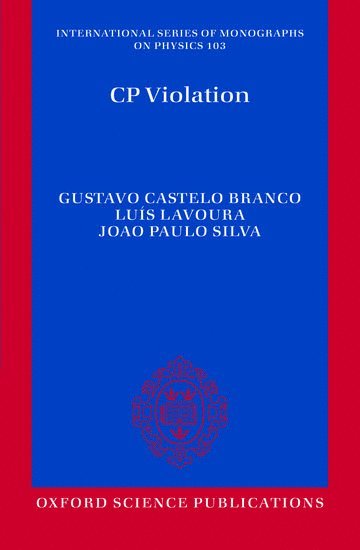 INTERNATIONAL SERIES OF MONOGRAPHS ON PHYSICS 103

CP Violation

GUSTAVO CASTELO BRANCO
LUÍS LAVOURA
JOAO PAULO SILVA

OXFORD SCIENCE PUBLICATIONS